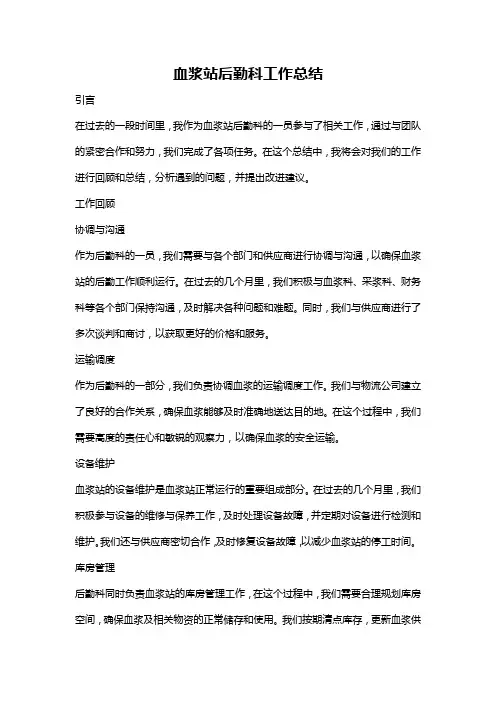 血浆站后勤科工作总结

引言

在过去的一段时间里，我作为血浆站后勤科的一员参与了相关工作，通过与团队的紧密合作和努力，我们完成了各项任务。在这个总结中，我将会对我们的工作进行回顾和总结，分析遇到的问题，并提出改进建议。

工作回顾

协调与沟通

作为后勤科的一员，我们需要与各个部门和供应商进行协调与沟通，以确保血浆站的后勤工作顺利运行。在过去的几个月里，我们积极与血浆科、采浆科、财务科等各个部门保持沟通，及时解决各种问题和难题。同时，我们与供应商进行了多次谈判和商讨，以获取更好的价格和服务。

运输调度

作为后勤科的一部分，我们负责协调血浆的运输调度工作。我们与物流公司建立了良好的合作关系，确保血浆能够及时准确地送达目的地。在这个过程中，我们需要高度的责任心和敏锐的观察力，以确保血浆的安全运输。

设备维护

血浆站的设备维护是血浆站正常运行的重要组成部分。在过去的几个月里，我们积极参与设备的维修与保养工作，及时处理设备故障，并定期对设备进行检测和维护。我们还与供应商密切合作，及时修复设备故障，以减少血浆站的停工时间。

库房管理

后勤科同时负责血浆站的库房管理工作，在这个过程中，我们需要合理规划库房空间，确保血浆及相关物资的正常储存和使用。我们按期清点库存，更新血浆供